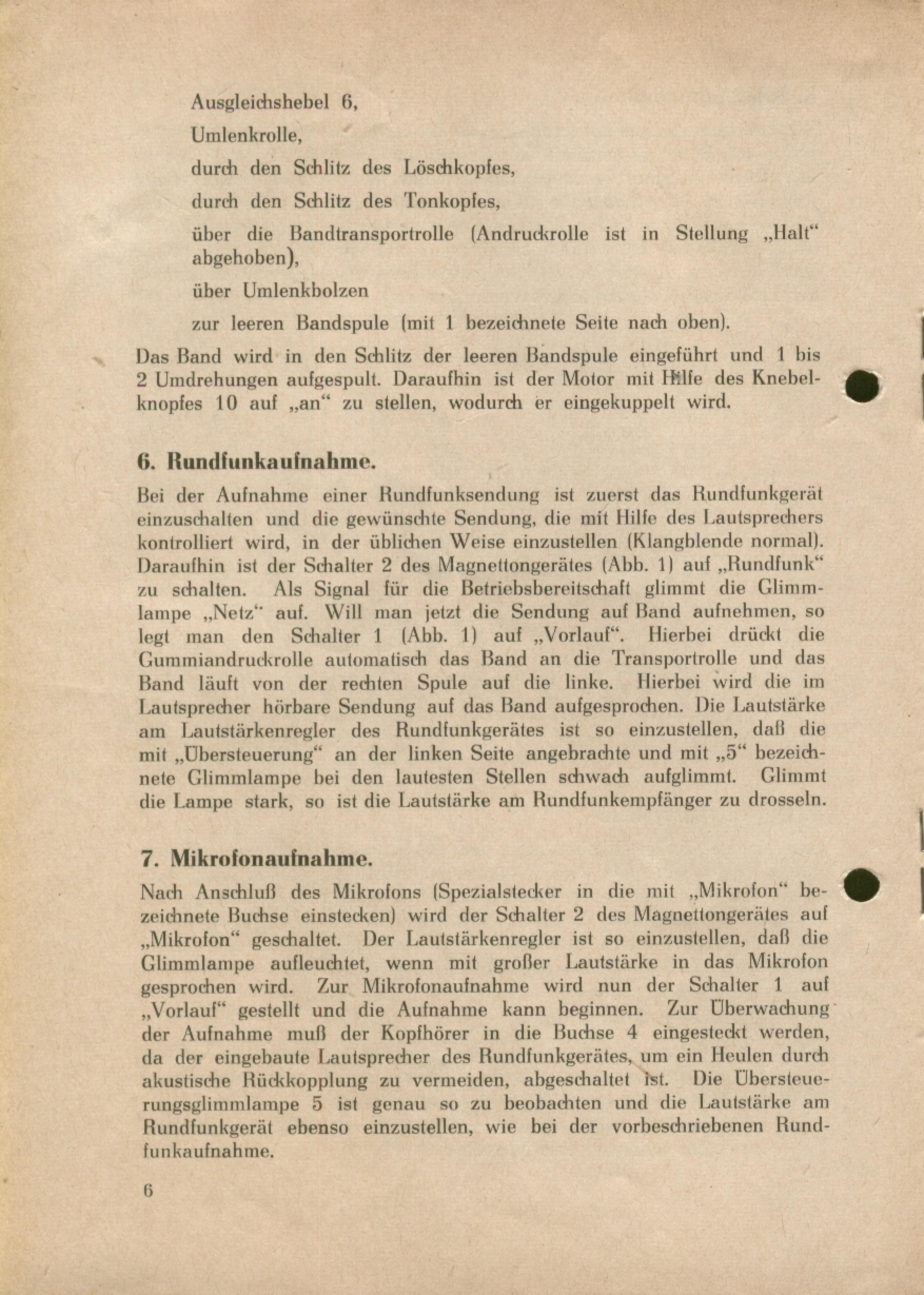 Ausgleichshebel 6,

Umlenkrolle,

durch den Schlitz des Löschkopfes,

durch den Schlitz des Tonkopfes,

über die Bandtransportrolle (Andruckrolle ist in Stellung „Halt“ abgehoben),

über Umlenkbolzen

zur leeren Bandspule (mit 1 bezeichnete Seite nach oben).

Das Band wird in den Schlitz der leeren Bandspule eingeführt und 1 bis 2 Umdrehungen aufgespult. Daraufhin ist der Motor mit Hilfe des Knebelknopfes 10 auf „an“ zu stellen, wodurch er eingekuppelt wird.

6. Rundfunkaufnahme.

Bei der Aufnahme einer Rundfunksendung ist zuerst das Rundfunkgerät einzuschalten und die gewünschte Sendung, die mit Hilfe des Lautsprechers kontrolliert wird, in der üblichen Weise einzustellen (Klangblende normal). Daraufhin ist der Schalter 2 des Magnettongerätes (Abb. 1) auf „Rundfunk“ zu schalten. Als Signal für die Betriebsbereitschaft glimmt die Glimmlampe „Netz“ auf. Will man jetzt die Sendung auf Band aufnehmen, so legt man den Schalter 1 (Abb. 1) auf „Vorlauf“. Hierbei drückt die Gummiandruckrolle automatisch das Band an die Transportrolle und das Band läuft von der rechten Spule auf die linke. Hierbei wird die im Lautsprecher hörbare Sendung auf das Band aufgesprochen. Die Lautstärke am Lautstärkenregler des Rundfunkgerätes ist so einzustellen, daß die mit „Übersteuerung“ an der linken Seite angebrachte und mit „5“ bezeichnete Glimmlampe bei den lautesten Stellen schwach aufglimmt. Glimmt die Lampe stark, so ist die Lautstärke am Rundfunkempfänger zu drosseln.

7. Mikrofonaufnahme.

Nach Anschluß des Mikrofons (Spezialstecker in die mit „Mikrofon“ bezeichnete Buchse einstecken) wird der Schalter 2 des Magnettongerätes auf „Mikrofon“ geschaltet. Der Lautstärkenregler ist so einzustellen, daß die Glimmlampe aufleuchtet, wenn mit großer Lautstärke in das Mikrofon gesprochen wird. Zur Mikrofonaufnahme wird nun der Schalter 1 auf „Vorlauf“ gestellt und die Aufnahme kann beginnen. Zur Überwachung der Aufnahme muß der Kopfhörer in die Buchse 4 eingesteckt werden, da der eingebaute Lautsprecher des Rundfunkgerätes, um ein Heulen durch akustische Rückkopplung zu vermeiden, abgeschaltet ist. Die Übersteuerungsglimmlampe 5 ist genau so zu beobachten und die Lautstärke am Rundfunkgerät ebenso einzustellen, wie bei der vorbeschriebenen Rundfunkaufnahme.

6